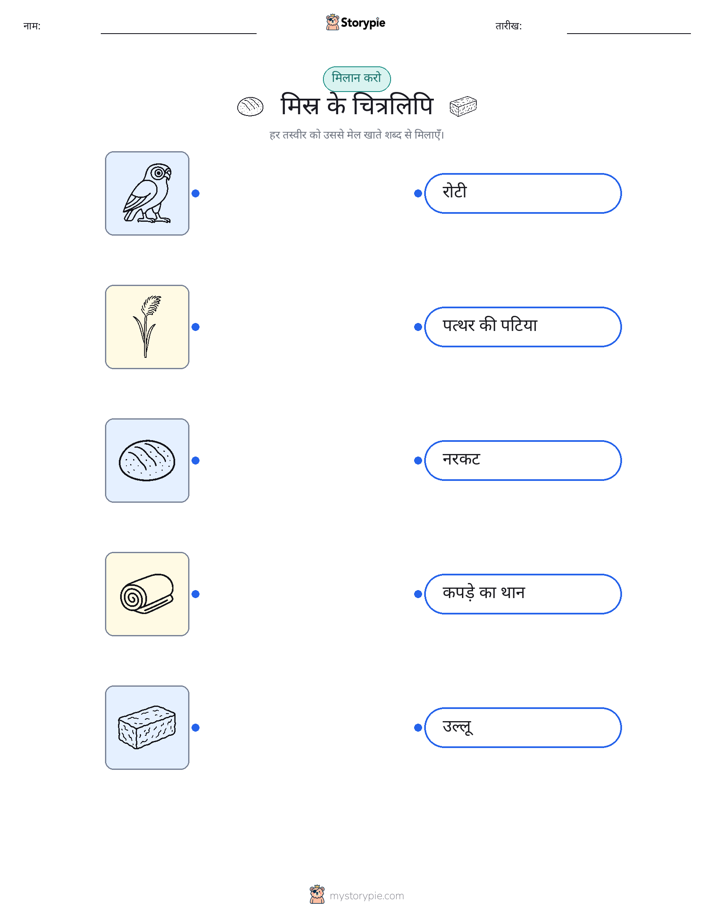 नाम:

Storypie

तारीख:

मिलान करो

मिस्र के चित्रलिपि

हर तस्वीर को उससे मेल खाते शब्द से मिलाएँ।

रोटी

पत्थर की पटिया

नरकट

कपड़े का थान

उल्लू

mystorypie.com